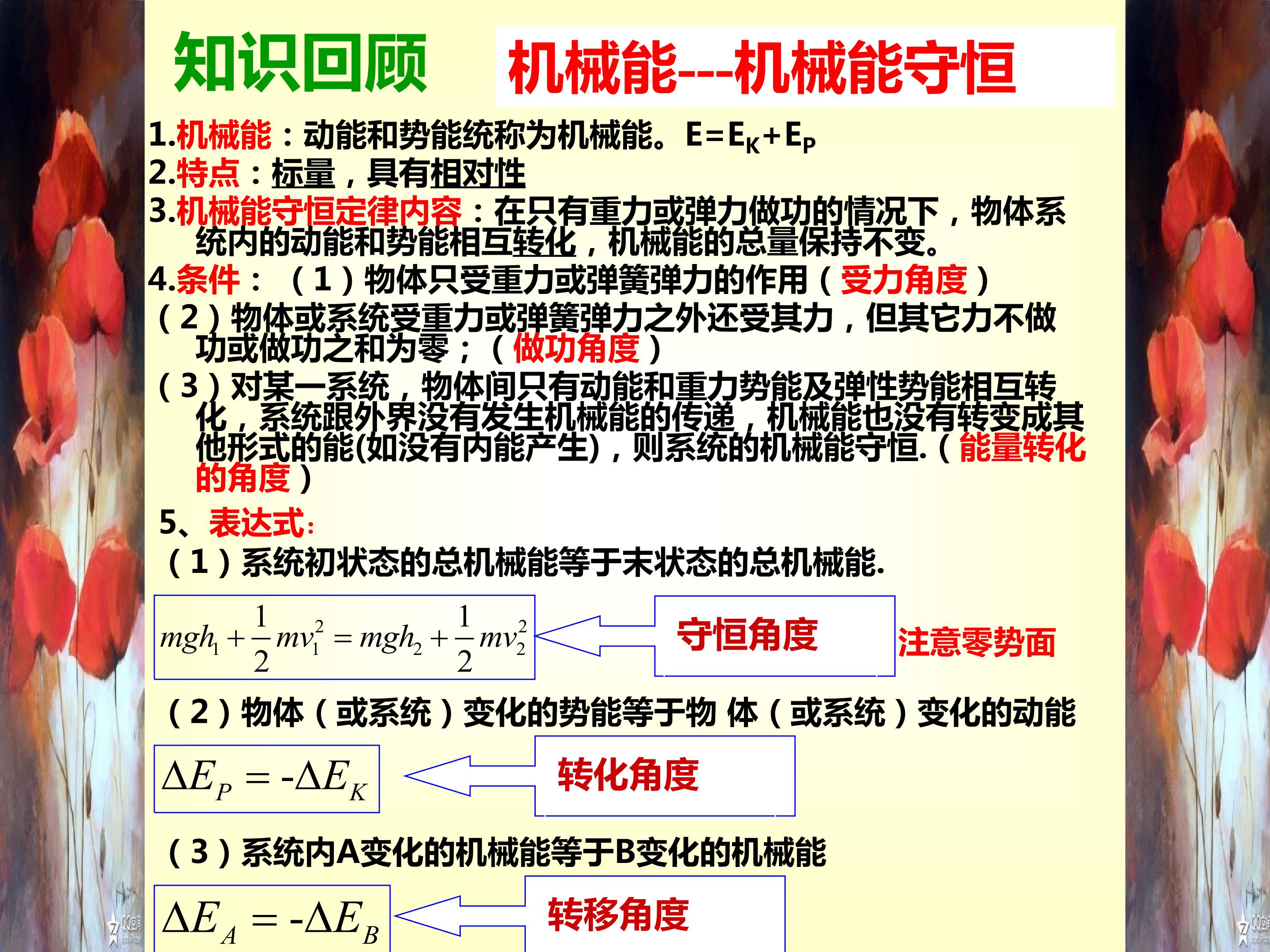 知识回顾

机械能---机械能守恒

1.机械能：动能和势能统称为机械能。$E=E_K+E_P$

2.特点：标量，具有相对性

3.机械能守恒定律内容：在只有重力或弹力做功的情况下，物体系统内的动能和势能相互转化，机械能的总量保持不变。

4.条件：（1）物体只受重力或弹簧弹力的作用（受力角度）

（2）物体或系统受重力或弹簧弹力之外还受其力，但其它力不做功或做功之和为零；（做功角度）

（3）对某一系统，物体间只有动能和重力势能及弹性势能相互转化，系统跟外界没有发生机械能的传递，机械能也没有转变成其他形式的能(如没有内能产生)，则系统的机械能守恒.（能量转化的角度）

5、表达式:

（1）系统初状态的总机械能等于末状态的总机械能.

$mgh_1+\frac{1}{2}mv_1^2=mgh_2+\frac{1}{2}mv_2^2$

守恒角度

注意零势面

（2）物体（或系统）变化的势能等于物 体（或系统）变化的动能

$\Delta E_P=-\Delta E_K$

转化角度

（3）系统内A变化的机械能等于B变化的机械能

$\Delta E_A=-\Delta E_B$

转移角度